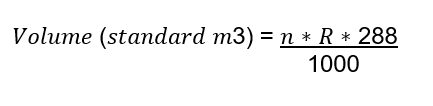 $Volume\ (standard\ m3) = \frac{n * R * 288}{1000}$